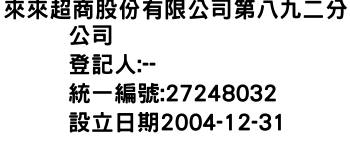 來來超商股份有限公司第八九二分公司
登記人:--
統一編號:27248032
設立日期2004-12-31